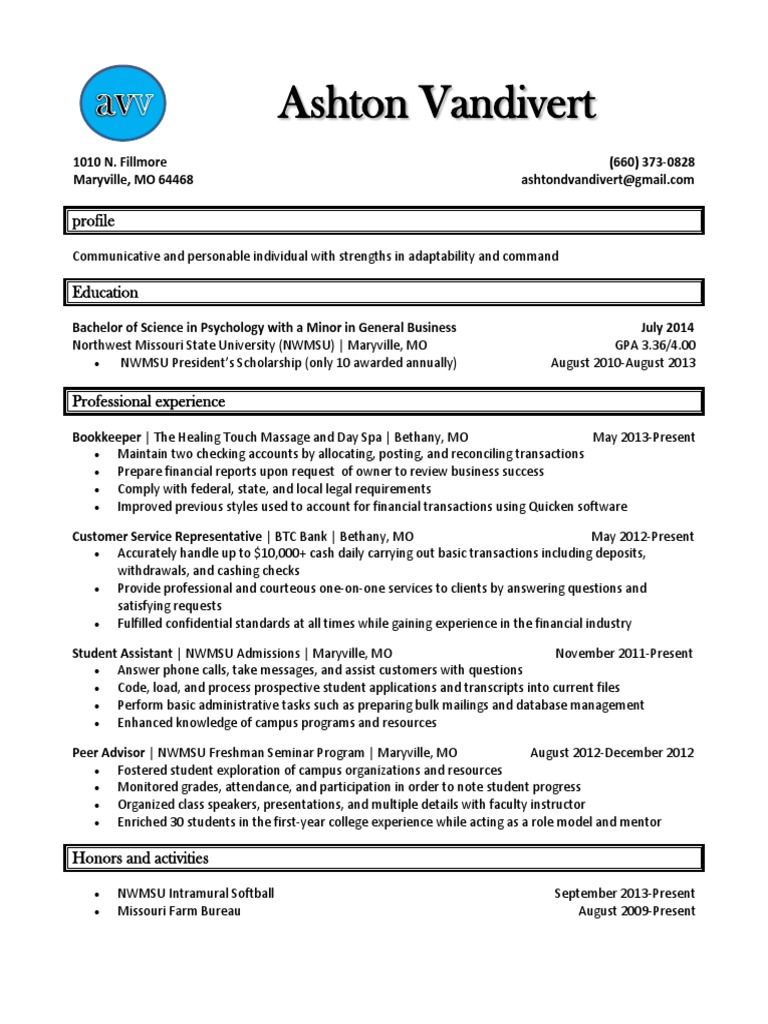 avv

Ashton Vandivert

1010 N. Fillmore
Maryville, MO 64468

(660) 373-0828
ashtondvandivert@gmail.com

profile

Communicative and personable individual with strengths in adaptability and command

Education

Bachelor of Science in Psychology with a Minor in General Business July 2014
Northwest Missouri State University (NWMSU) | Maryville, MO GPA 3.36/4.00
• NWMSU President's Scholarship (only 10 awarded annually) August 2010-August 2013

Professional experience

Bookkeeper | The Healing Touch Massage and Day Spa | Bethany, MO May 2013-Present
• Maintain two checking accounts by allocating, posting, and reconciling transactions
• Prepare financial reports upon request of owner to review business success
• Comply with federal, state, and local legal requirements
• Improved previous styles used to account for financial transactions using Quicken software

Customer Service Representative | BTC Bank | Bethany, MO May 2012-Present
• Accurately handle up to $10,000+ cash daily carrying out basic transactions including deposits, withdrawals, and cashing checks
• Provide professional and courteous one-on-one services to clients by answering questions and satisfying requests
• Fulfilled confidential standards at all times while gaining experience in the financial industry

Student Assistant | NWMSU Admissions | Maryville, MO November 2011-Present
• Answer phone calls, take messages, and assist customers with questions
• Code, load, and process prospective student applications and transcripts into current files
• Perform basic administrative tasks such as preparing bulk mailings and database management
• Enhanced knowledge of campus programs and resources

Peer Advisor | NWMSU Freshman Seminar Program | Maryville, MO August 2012-December 2012
• Fostered student exploration of campus organizations and resources
• Monitored grades, attendance, and participation in order to note student progress
• Organized class speakers, presentations, and multiple details with faculty instructor
• Enriched 30 students in the first-year college experience while acting as a role model and mentor

Honors and activities

• NWMSU Intramural Softball September 2013-Present
• Missouri Farm Bureau August 2009-Present